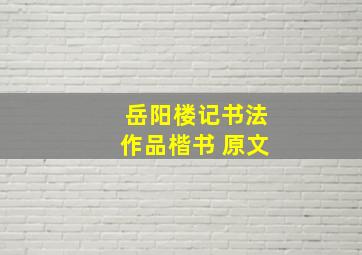 岳阳楼记书法
作品楷书 原文